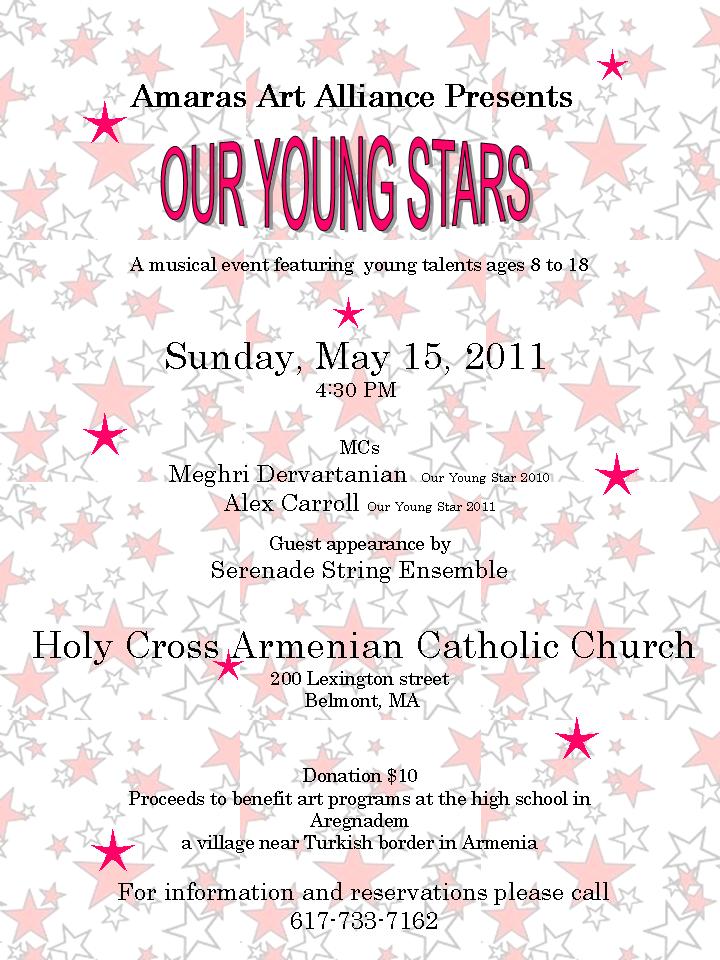 Amaras Art Alliance Presents

OUR YOUNG STARS

A musical event featuring young talents ages 8 to 18

Sunday, May 15, 2011
4:30 PM

MCs
Meghri Dervartanian Our Young Star 2010
Alex Carroll Our Young Star 2011

Guest appearance by
Serenade String Ensemble

Holy Cross Armenian Catholic Church
200 Lexington street
Belmont, MA

Donation $10
Proceeds to benefit art programs at the high school in Aregnadem
a village near Turkish border in Armenia

For information and reservations please call
617-733-7162